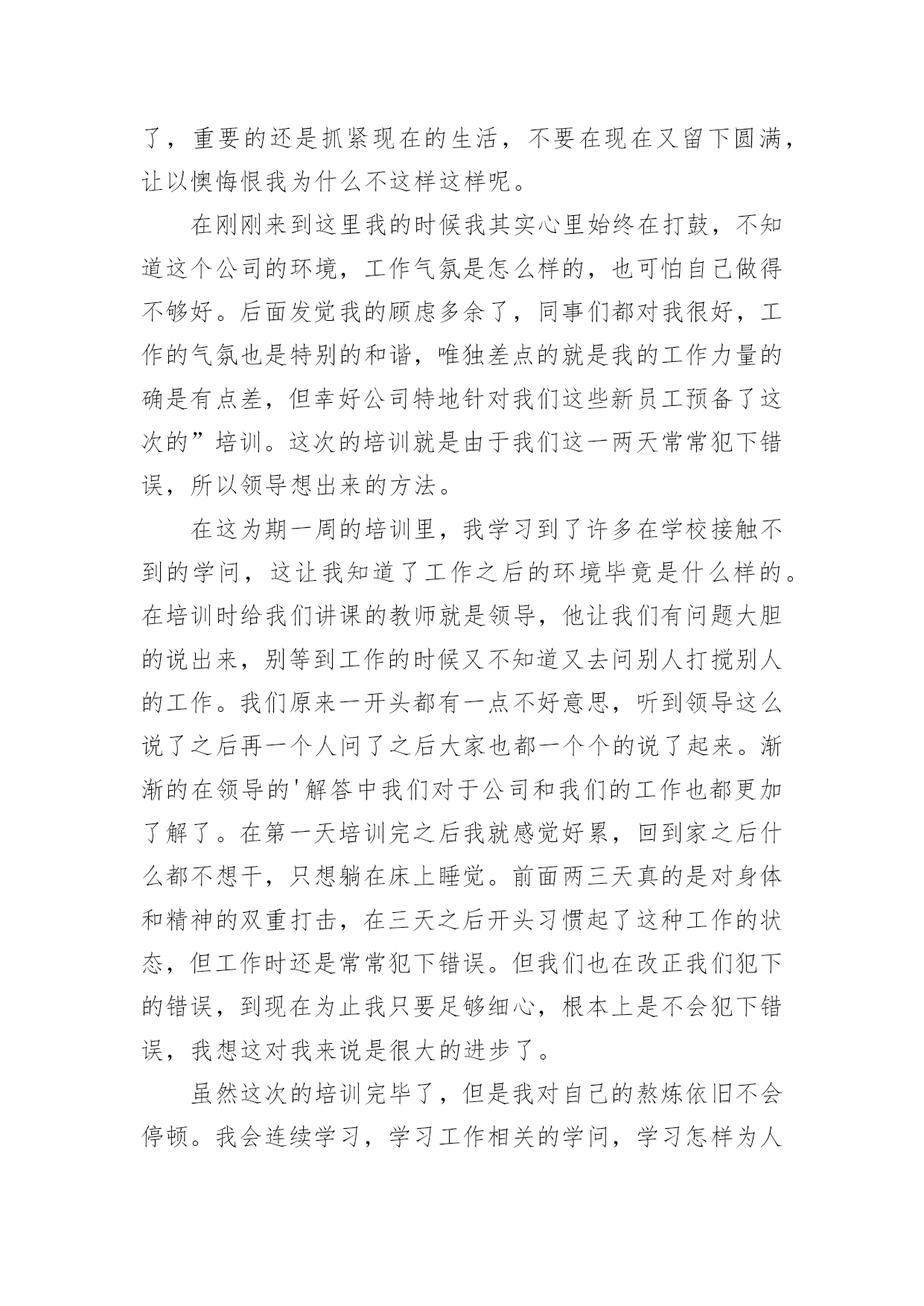 了，重要的还是抓紧现在的生活，不要在现在又留下圆满，让以懊悔恨我为什么不这样这样呢。

在刚刚来到这里我的时候我其实心里始终在打鼓，不知道这个公司的环境，工作气氛是怎么样的，也可怕自己做得不够好。后面发觉我的顾虑多余了，同事们都对我很好，工作的气氛也是特别的和谐，唯独差点的就是我的工作力量的确是有点差，但幸好公司特地针对我们这些新员工预备了这次的”培训。这次的培训就是由于我们这一两天常常犯下错误，所以领导想出来的方法。

在这为期一周的培训里，我学习到了许多在学校接触不到的学问，这让我知道了工作之后的环境毕竟是什么样的。在培训时给我们讲课的教师就是领导，他让我们有问题大胆的说出来，别等到工作的时候又不知道又去问别人打搅别人的工作。我们原来一开头都有一点不好意思，听到领导这么说了之后再一个人问了之后大家也都一个个的说了起来。渐渐的在领导的'解答中我们对于公司和我们的工作也都更加了解了。在第一天培训完之后我就感觉好累，回到家之后什么都不想干，只想躺在床上睡觉。前面两三天真的是对身体和精神的双重打击，在三天之后开头习惯起了这种工作的状态，但工作时还是常常犯下错误。但我们也在改正我们犯下的错误，到现在为止我只要足够细心，根本上是不会犯下错误，我想这对我来说是很大的进步了。

虽然这次的培训完毕了，但是我对自己的熬炼依旧不会停顿。我会连续学习，学习工作相关的学问，学习怎样为人